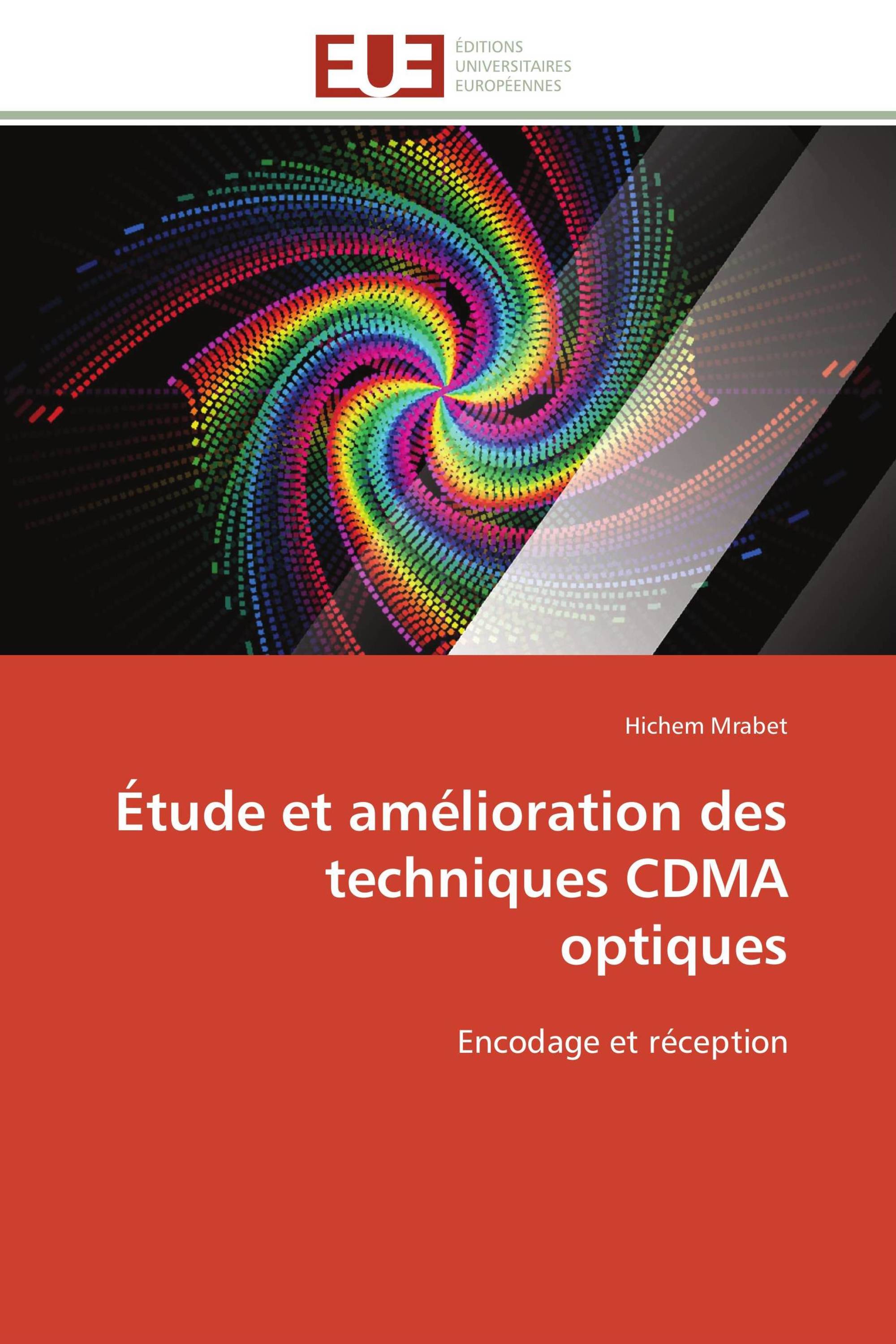 EUE

ÉDITIONS
UNIVERSITAIRES
EUROPÉENNES

Hichem Mrabet

Étude et amélioration des techniques CDMA optiques

Encodage et réception